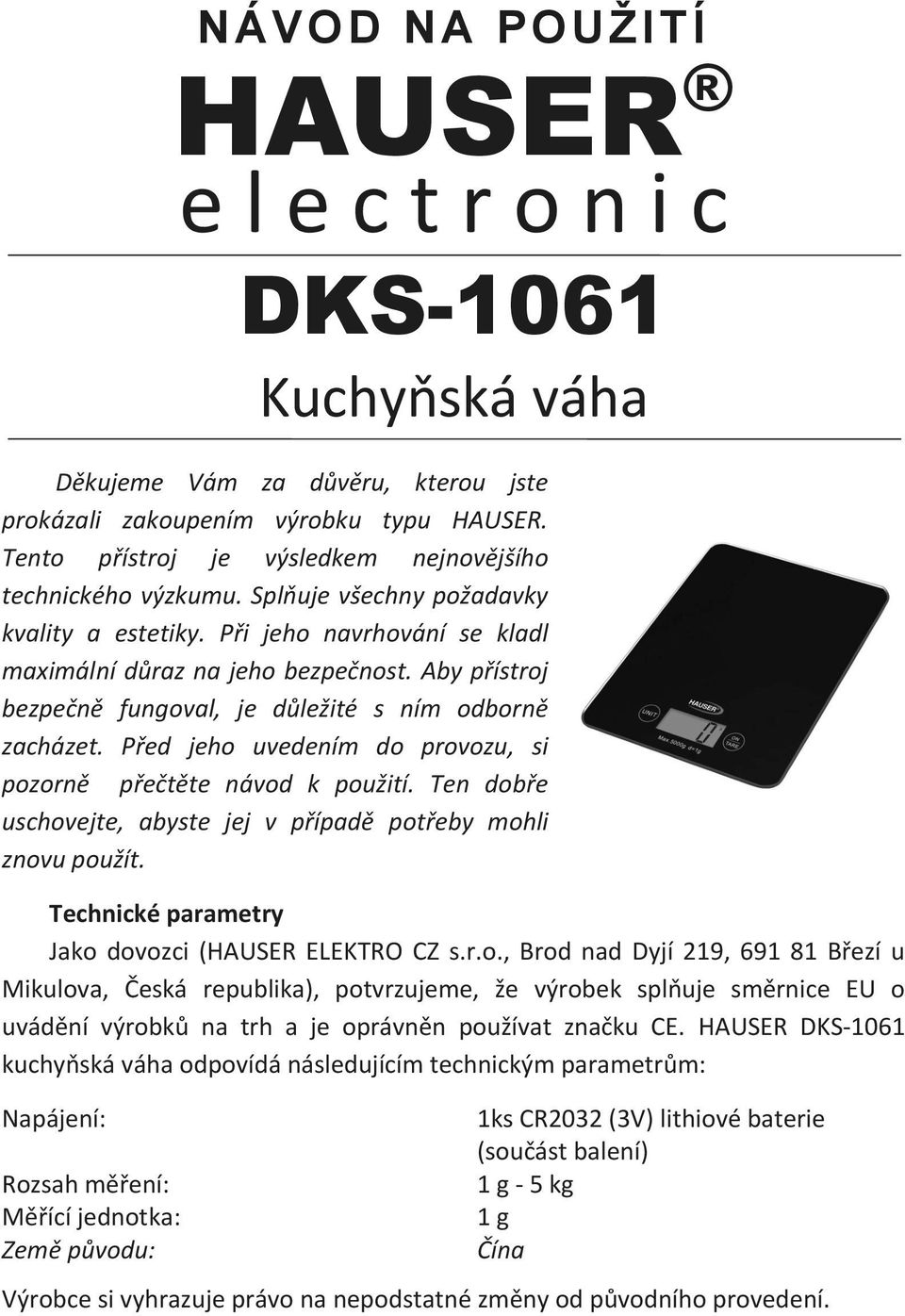 NÁVOD NA POUŽITÍ

HAUSER®

electronic

DKS-1061

Kuchyňská váha

Děkujeme Vám za důvěru, kterou jste prokázali zakoupením výrobku typu HAUSER. Tento přístroj je výsledkem nejnovějšího technického výzkumu. Splňuje všechny požadavky kvality a estetiky. Při jeho navrhování se kladl maximální důraz na jeho bezpečnost. Aby přístroj bezpečně fungoval, je důležité s ním odborně zacházet. Před jeho uvedením do provozu, si pozorně přečtěte návod k použití. Ten dobře uschovejte, abyste jej v případě potřeby mohli znovu použít.

HAUSER
UNIT
ON TARE
Max 5000g d=1g

Technické parametry

Jako dovozci (HAUSER ELEKTRO CZ s.r.o., Brod nad Dyjí 219, 691 81 Březí u Mikulova, Česká republika), potvrzujeme, že výrobek splňuje směrnice EU o uvádění výrobků na trh a je oprávněn používat značku CE. HAUSER DKS-1061 kuchyňská váha odpovídá následujícím technickým parametrům:

| | |
|---|---|
| Napájení: | 1ks CR2032 (3V) lithiové baterie (součást balení) |
| Rozsah měření: | 1 g - 5 kg |
| Měřící jednotka: | 1 g |
| Země původu: | Čína |

Výrobce si vyhrazuje právo na nepodstatné změny od původního provedení.